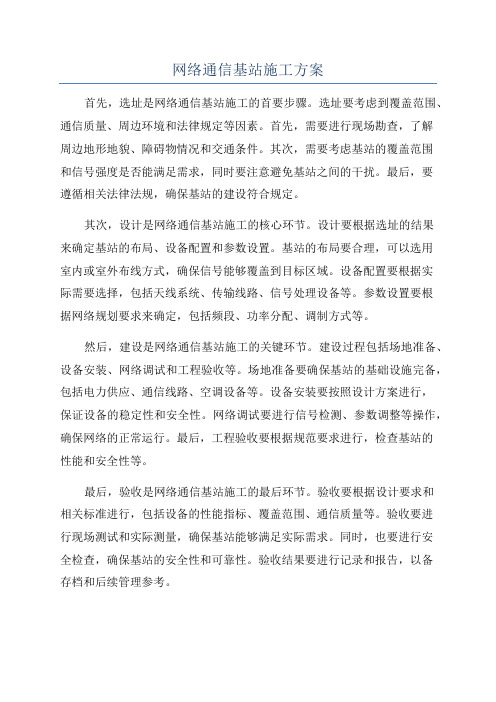 网络通信基站施工方案

首先，选址是网络通信基站施工的首要步骤。选址要考虑到覆盖范围、通信质量、周边环境和法律规定等因素。首先，需要进行现场勘查，了解周边地形地貌、障碍物情况和交通条件。其次，需要考虑基站的覆盖范围和信号强度是否能满足需求，同时要注意避免基站之间的干扰。最后，要遵循相关法律法规，确保基站的建设符合规定。

其次，设计是网络通信基站施工的核心环节。设计要根据选址的结果来确定基站的布局、设备配置和参数设置。基站的布局要合理，可以选用室内或室外布线方式，确保信号能够覆盖到目标区域。设备配置要根据实际需要选择，包括天线系统、传输线路、信号处理设备等。参数设置要根据网络规划要求来确定，包括频段、功率分配、调制方式等。

然后，建设是网络通信基站施工的关键环节。建设过程包括场地准备、设备安装、网络调试和工程验收等。场地准备要确保基站的基础设施完备，包括电力供应、通信线路、空调设备等。设备安装要按照设计方案进行，保证设备的稳定性和安全性。网络调试要进行信号检测、参数调整等操作，确保网络的正常运行。最后，工程验收要根据规范要求进行，检查基站的性能和安全性等。

最后，验收是网络通信基站施工的最后环节。验收要根据设计要求和相关标准进行，包括设备的性能指标、覆盖范围、通信质量等。验收要进行现场测试和实际测量，确保基站能够满足实际需求。同时，也要进行安全检查，确保基站的安全性和可靠性。验收结果要进行记录和报告，以备存档和后续管理参考。